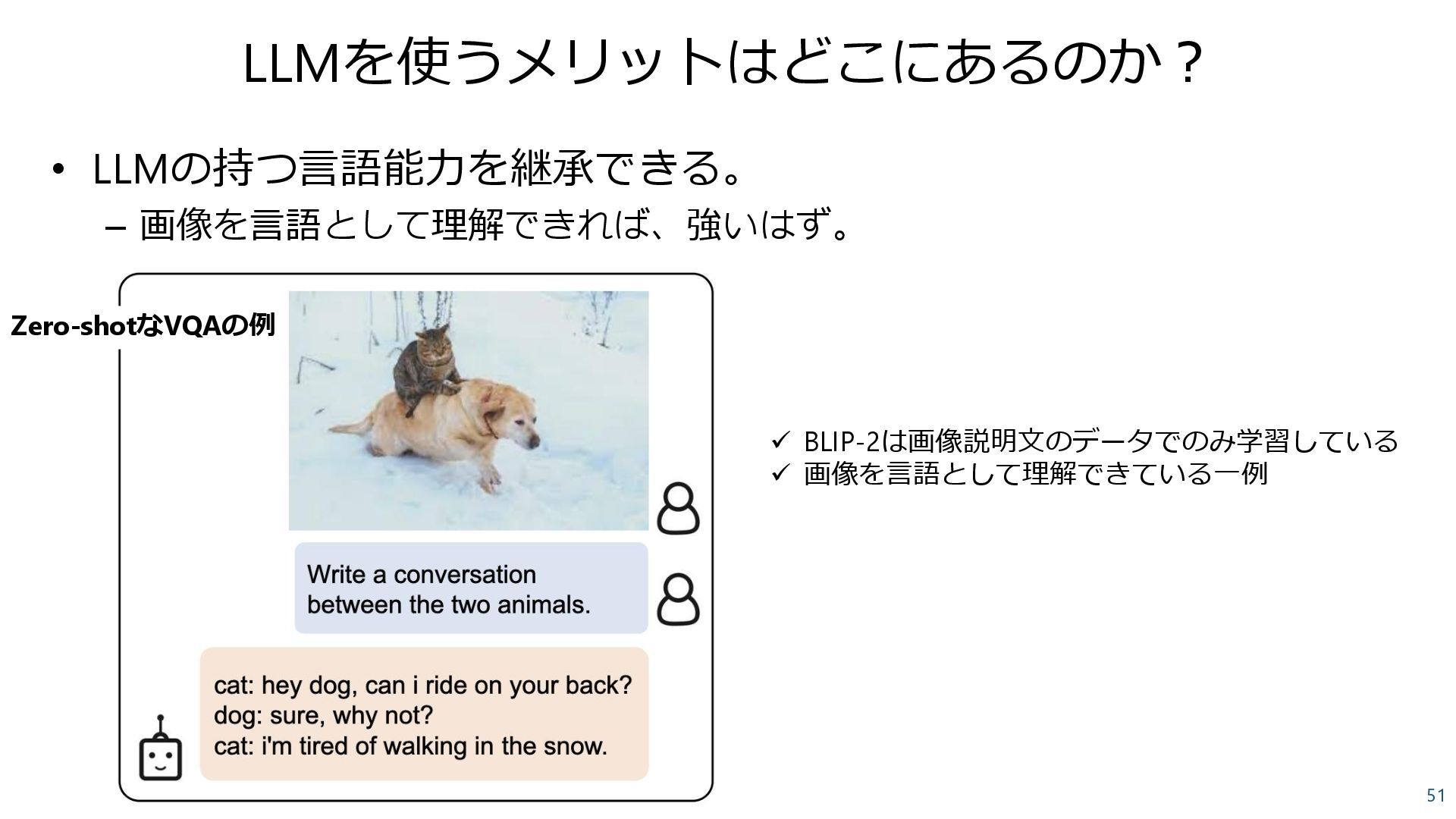 LLMを使うメリットはどこにあるのか？

• LLMの持つ言語能力を継承できる。
– 画像を言語として理解できれば、強いはず。

Zero-shotなVQAの例

Write a conversation between the two animals.

cat: hey dog, can i ride on your back?
dog: sure, why not?
cat: i'm tired of walking in the snow.

✓ BLIP-2は画像説明文のデータでのみ学習している
✓ 画像を言語として理解できている一例

51